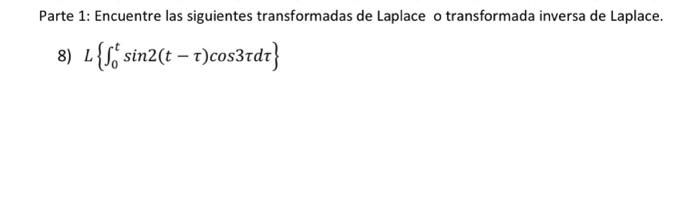 Parte 1: Encuentre las siguientes transformadas de Laplace o transformada inversa de Laplace.

8) $L\left\{\int_0^t sin2(t-\tau)cos3\tau d\tau\right\}$